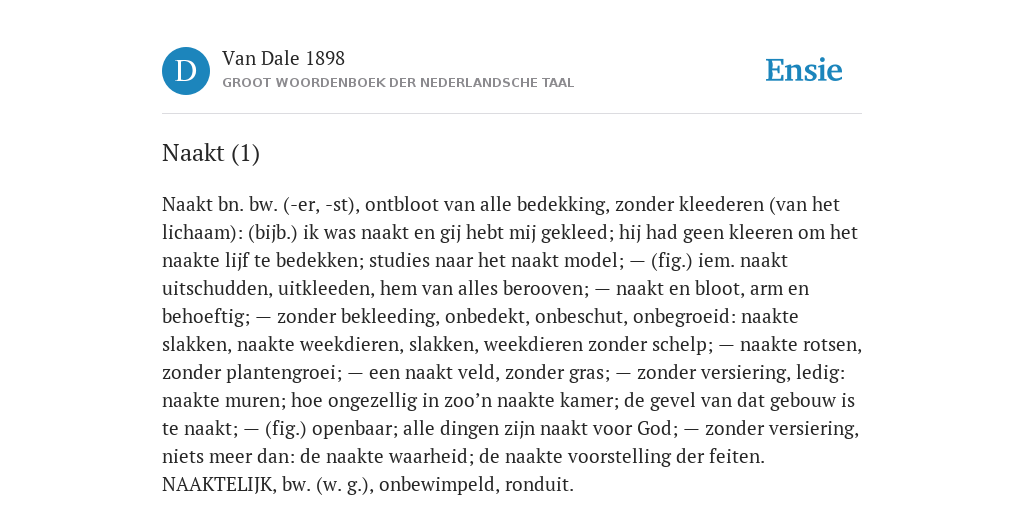 D

Van Dale 1898
GROOT WOORDENBOEK DER NEDERLANDSCHE TAAL

Ensie

Naakt (1)

Naakt bn. bw. (-er, -st), ontbloot van alle bedekking, zonder kleederen (van het lichaam): (bijb.) ik was naakt en gij hebt mij gekleed; hij had geen kleeren om het naakte lijf te bedekken; studies naar het naakt model; — (fig.) iem. naakt uitschudden, uitkleeden, hem van alles berooven; — naakt en bloot, arm en behoeftig; — zonder bekleeding, onbedekt, onbeschut, onbegroeid: naakte slakken, naakte weekdieren, slakken, weekdieren zonder schelp; — naakte rotsen, zonder plantengroei; — een naakt veld, zonder gras; — zonder versiering, ledig: naakte muren; hoe ongezellig in zoo'n naakte kamer; de gevel van dat gebouw is te naakt; — (fig.) openbaar; alle dingen zijn naakt voor God; — zonder versiering, niets meer dan: de naakte waarheid; de naakte voorstelling der feiten. NAAKTELIJK, bw. (w. g.), onbewimpeld, ronduit.